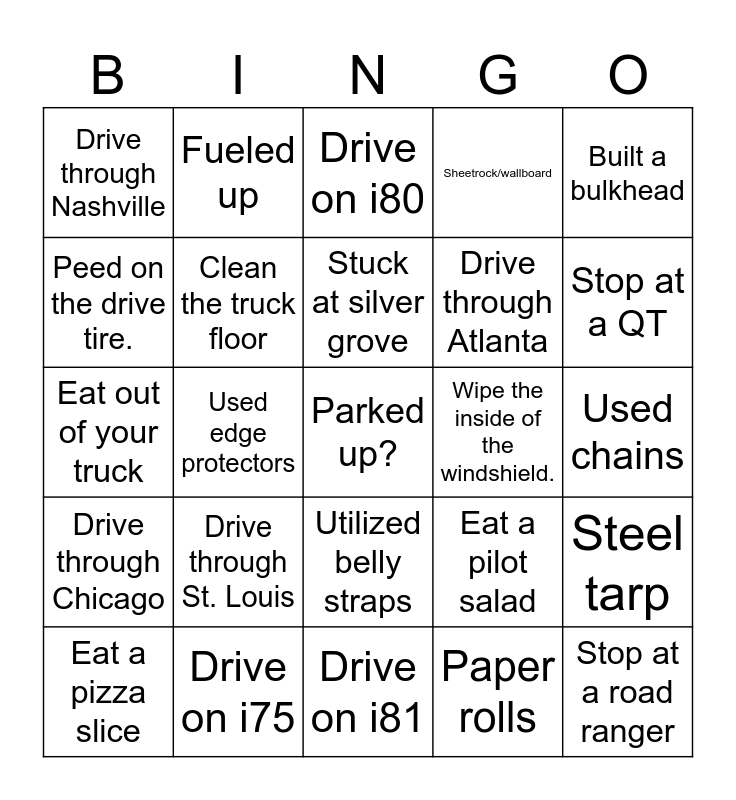 | B | I | N | G | O |
|---|---|---|---|---|
| Drive through Nashville | Fueled up | Drive on i80 | Sheetrock/wallboard | Built a bulkhead |
| Peed on the drive tire. | Clean the truck floor | Stuck at silver grove | Drive through Atlanta | Stop at a QT |
| Eat out of your truck | Used edge protectors | Parked up? | Wipe the inside of the windshield. | Used chains |
| Drive through Chicago | Drive through St. Louis | Utilized belly straps | Eat a pilot salad | Steel tarp |
| Eat a pizza slice | Drive on i75 | Drive on i81 | Paper rolls | Stop at a road ranger |